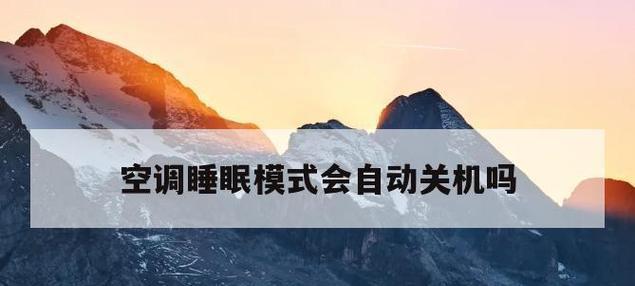 空调睡眠模式会自动关机吗